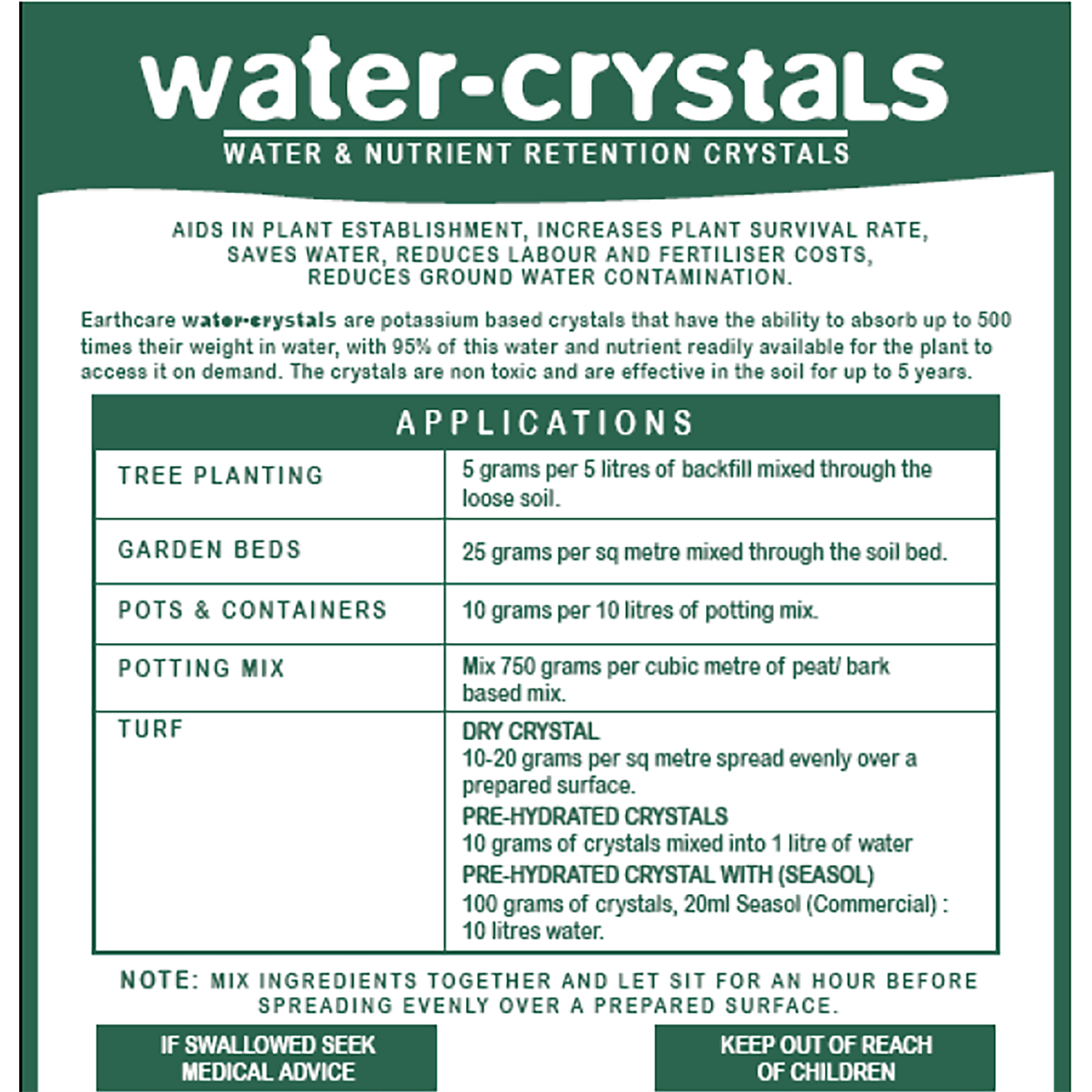 water-crystals

WATER & NUTRIENT RETENTION CRYSTALS

AIDS IN PLANT ESTABLISHMENT, INCREASES PLANT SURVIVAL RATE, SAVES WATER, REDUCES LABOUR AND FERTILISER COSTS, REDUCES GROUND WATER CONTAMINATION.

Earthcare water-crystals are potassium based crystals that have the ability to absorb up to 500 times their weight in water, with 95% of this water and nutrient readily available for the plant to access it on demand. The crystals are non toxic and are effective in the soil for up to 5 years.

| APPLICATIONS | |
|---|---|
| TREE PLANTING | 5 grams per 5 litres of backfill mixed through the loose soil. |
| GARDEN BEDS | 25 grams per sq metre mixed through the soil bed. |
| POTS & CONTAINERS | 10 grams per 10 litres of potting mix. |
| POTTING MIX | Mix 750 grams per cubic metre of peat/ bark based mix. |
| TURF | DRY CRYSTAL 10-20 grams per sq metre spread evenly over a prepared surface. PRE-HYDRATED CRYSTALS 10 grams of crystals mixed into 1 litre of water PRE-HYDRATED CRYSTAL WITH (SEASOL) 100 grams of crystals, 20ml Seasol (Commercial) : 10 litres water. |

NOTE: MIX INGREDIENTS TOGETHER AND LET SIT FOR AN HOUR BEFORE SPREADING EVENLY OVER A PREPARED SURFACE.

IF SWALLOWED SEEK MEDICAL ADVICE

KEEP OUT OF REACH OF CHILDREN